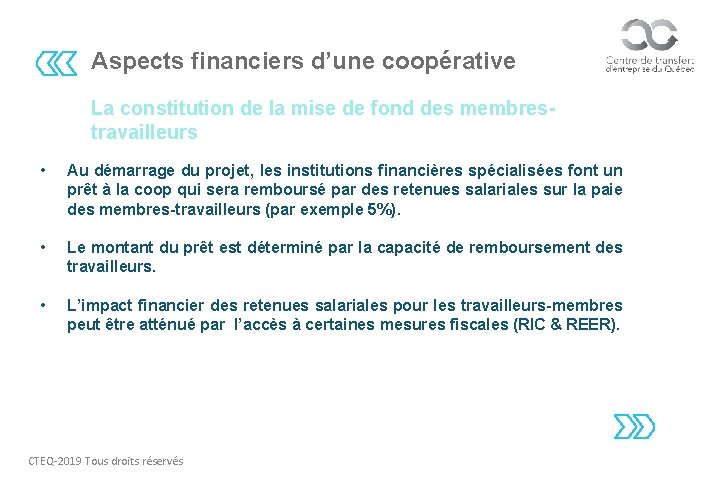 Aspects financiers d'une coopérative

Centre de transfert d'entreprise du Québec

La constitution de la mise de fond des membres-travailleurs

• Au démarrage du projet, les institutions financières spécialisées font un prêt à la coop qui sera remboursé par des retenues salariales sur la paie des membres-travailleurs (par exemple 5%).

• Le montant du prêt est déterminé par la capacité de remboursement des travailleurs.

• L'impact financier des retenues salariales pour les travailleurs-membres peut être atténué par l'accès à certaines mesures fiscales (RIC & REER).

CTEQ-2019 Tous droits réservés